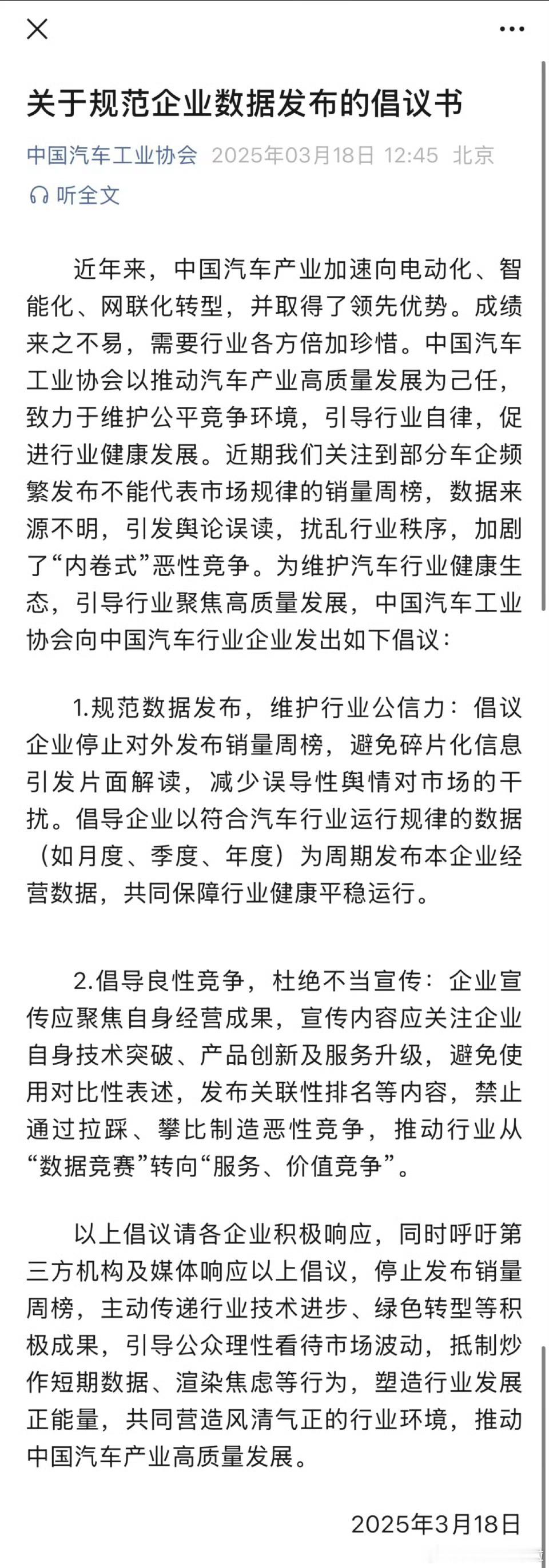 关于规范企业数据发布的倡议书

中国汽车工业协会 2025年03月18日 12:45 北京

听全文

近年来，中国汽车产业加速向电动化、智能化、网联化转型，并取得了领先优势。成绩来之不易，需要行业各方倍加珍惜。中国汽车工业协会以推动汽车产业高质量发展为己任，致力于维护公平竞争环境，引导行业自律，促进行业健康发展。近期我们关注到部分车企频繁发布不能代表市场规律的销量周榜，数据来源不明，引发舆论误读，扰乱行业秩序，加剧了“内卷式”恶性竞争。为维护汽车行业健康生态，引导行业聚焦高质量发展，中国汽车工业协会向中国汽车行业企业发出如下倡议：

1.规范数据发布，维护行业公信力：倡议企业停止对外发布销量周榜，避免碎片化信息引发片面解读，减少误导性舆情对市场的干扰。倡导企业以符合汽车行业运行规律的数据（如月度、季度、年度）为周期发布本企业经营数据，共同保障行业健康平稳运行。

2.倡导良性竞争，杜绝不当宣传：企业宣传应聚焦自身经营成果，宣传内容应关注企业自身技术突破、产品创新及服务升级，避免使用对比性表述，发布关联性排名等内容，禁止通过拉踩、攀比制造恶性竞争，推动行业从“数据竞赛”转向“服务、价值竞争”。

以上倡议请各企业积极响应，同时呼吁第三方机构及媒体响应以上倡议，停止发布销量周榜，主动传递行业技术进步、绿色转型等积极成果，引导公众理性看待市场波动，抵制炒作短期数据、渲染焦虑等行为，塑造行业发展正能量，共同营造风清气正的行业环境，推动中国汽车产业高质量发展。

2025年3月18日